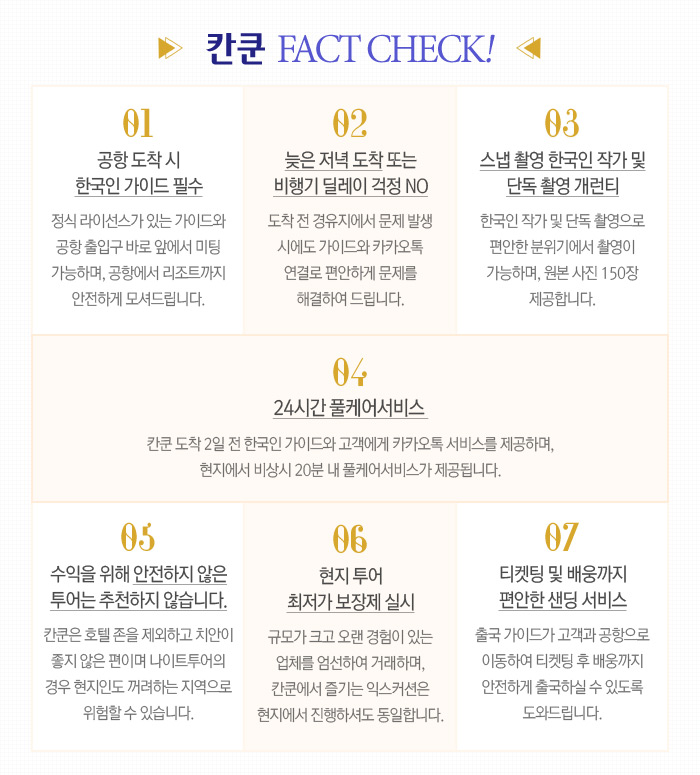 칸쿤 FACT CHECK!

01
공항 도착 시
한국인 가이드 필수

정식 라이선스가 있는 가이드와 공항 출입구 바로 앞에서 미팅 가능하며, 공항에서 리조트까지 안전하게 모셔드립니다.

02
늦은 저녁 도착 또는
비행기 딜레이 걱정 NO

도착 전 경유지에서 문제 발생 시에도 가이드와 카카오톡 연결로 편안하게 문제를 해결하여 드립니다.

03
스냅 촬영 한국인 작가 및
단독 촬영 개런티

한국인 작가 및 단독 촬영으로 편안한 분위기에서 촬영이 가능하며, 원본 사진 150장 제공합니다.

04
24시간 풀케어서비스

칸쿤 도착 2일 전 한국인 가이드와 고객에게 카카오톡 서비스를 제공하며, 현지에서 비상시 20분 내 풀케어서비스가 제공됩니다.

05
수익을 위해 안전하지 않은
투어는 추천하지 않습니다.

칸쿤은 호텔 존을 제외하고 치안이 좋지 않은 편이며 나이트투어의 경우 현지인도 꺼려하는 지역으로 위험할 수 있습니다.

06
현지 투어
최저가 보장제 실시

규모가 크고 오랜 경험이 있는 업체를 엄선하여 거래하며, 칸쿤에서 즐기는 익스커션은 현지에서 진행하셔도 동일합니다.

07
티켓팅 및 배웅까지
편안한 샌딩 서비스

출국 가이드가 고객과 공항으로 이동하여 티켓팅 후 배웅까지 안전하게 출국하실 수 있도록 도와드립니다.